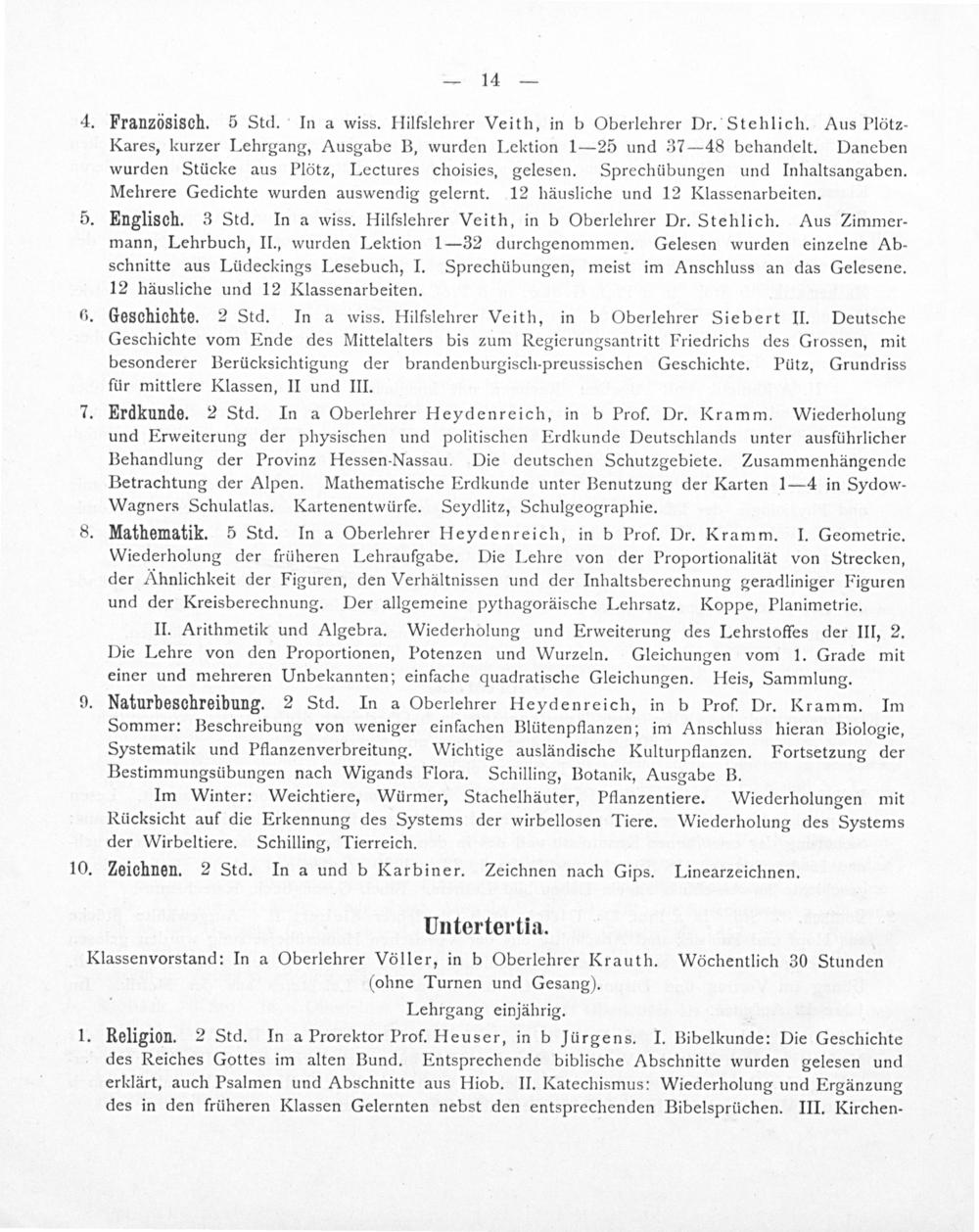 — 14 —

4. Französisch. 5 Std. In a wiss. Hilfslehrer Veith, in b Oberlehrer Dr. Stehlich. Aus Plötz-Kares, kurzer Lehrgang, Ausgabe B, wurden Lektion 1—25 und 37—48 behandelt. Daneben wurden Stücke aus Plötz, Lectures choisies, gelesen. Sprechübungen und Inhaltsangaben. Mehrere Gedichte wurden auswendig gelernt. 12 häusliche und 12 Klassenarbeiten.

5. Englisch. 3 Std. In a wiss. Hilfslehrer Veith, in b Oberlehrer Dr. Stehlich. Aus Zimmermann, Lehrbuch, II., wurden Lektion 1—32 durchgenommen. Gelesen wurden einzelne Abschnitte aus Lüdeckings Lesebuch, I. Sprechübungen, meist im Anschluss an das Gelesene. 12 häusliche und 12 Klassenarbeiten.

6. Geschichte. 2 Std. In a wiss. Hilfslehrer Veith, in b Oberlehrer Siebert II. Deutsche Geschichte vom Ende des Mittelalters bis zum Regierungsantritt Friedrichs des Grossen, mit besonderer Berücksichtigung der brandenburgisch-preussischen Geschichte. Pütz, Grundriss für mittlere Klassen, II und III.

7. Erdkunde. 2 Std. In a Oberlehrer Heydenreich, in b Prof. Dr. Kramm. Wiederholung und Erweiterung der physischen und politischen Erdkunde Deutschlands unter ausführlicher Behandlung der Provinz Hessen-Nassau. Die deutschen Schutzgebiete. Zusammenhängende Betrachtung der Alpen. Mathematische Erdkunde unter Benutzung der Karten 1—4 in Sydow-Wagners Schulatlas. Kartenentwürfe. Seydlitz, Schulgeographie.

8. Mathematik. 5 Std. In a Oberlehrer Heydenreich, in b Prof. Dr. Kramm. I. Geometrie. Wiederholung der früheren Lehraufgabe. Die Lehre von der Proportionalität von Strecken, der Ähnlichkeit der Figuren, den Verhältnissen und der Inhaltsberechnung geradliniger Figuren und der Kreisberechnung. Der allgemeine pythagoräische Lehrsatz. Koppe, Planimetrie.

II. Arithmetik und Algebra. Wiederholung und Erweiterung des Lehrstoffes der III, 2. Die Lehre von den Proportionen, Potenzen und Wurzeln. Gleichungen vom 1. Grade mit einer und mehreren Unbekannten; einfache quadratische Gleichungen. Heis, Sammlung.

9. Naturbeschreibung. 2 Std. In a Oberlehrer Heydenreich, in b Prof. Dr. Kramm. Im Sommer: Beschreibung von weniger einfachen Blütenpflanzen; im Anschluss hieran Biologie, Systematik und Pflanzenverbreitung. Wichtige ausländische Kulturpflanzen. Fortsetzung der Bestimmungsübungen nach Wigands Flora. Schilling, Botanik, Ausgabe B.

Im Winter: Weichtiere, Würmer, Stachelhäuter, Pflanzentiere. Wiederholungen mit Rücksicht auf die Erkennung des Systems der wirbellosen Tiere. Wiederholung des Systems der Wirbeltiere. Schilling, Tierreich.

10. Zeichnen. 2 Std. In a und b Karbiner. Zeichnen nach Gips. Linearzeichnen.

Untertertia.

Klassenvorstand: In a Oberlehrer Völler, in b Oberlehrer Krauth. Wöchentlich 30 Stunden (ohne Turnen und Gesang).

Lehrgang einjährig.

1. Religion. 2 Std. In a Prorektor Prof. Heuser, in b Jürgens. I. Bibelkunde: Die Geschichte des Reiches Gottes im alten Bund. Entsprechende biblische Abschnitte wurden gelesen und erklärt, auch Psalmen und Abschnitte aus Hiob. II. Katechismus: Wiederholung und Ergänzung des in den früheren Klassen Gelernten nebst den entsprechenden Bibelsprüchen. III. Kirchen-